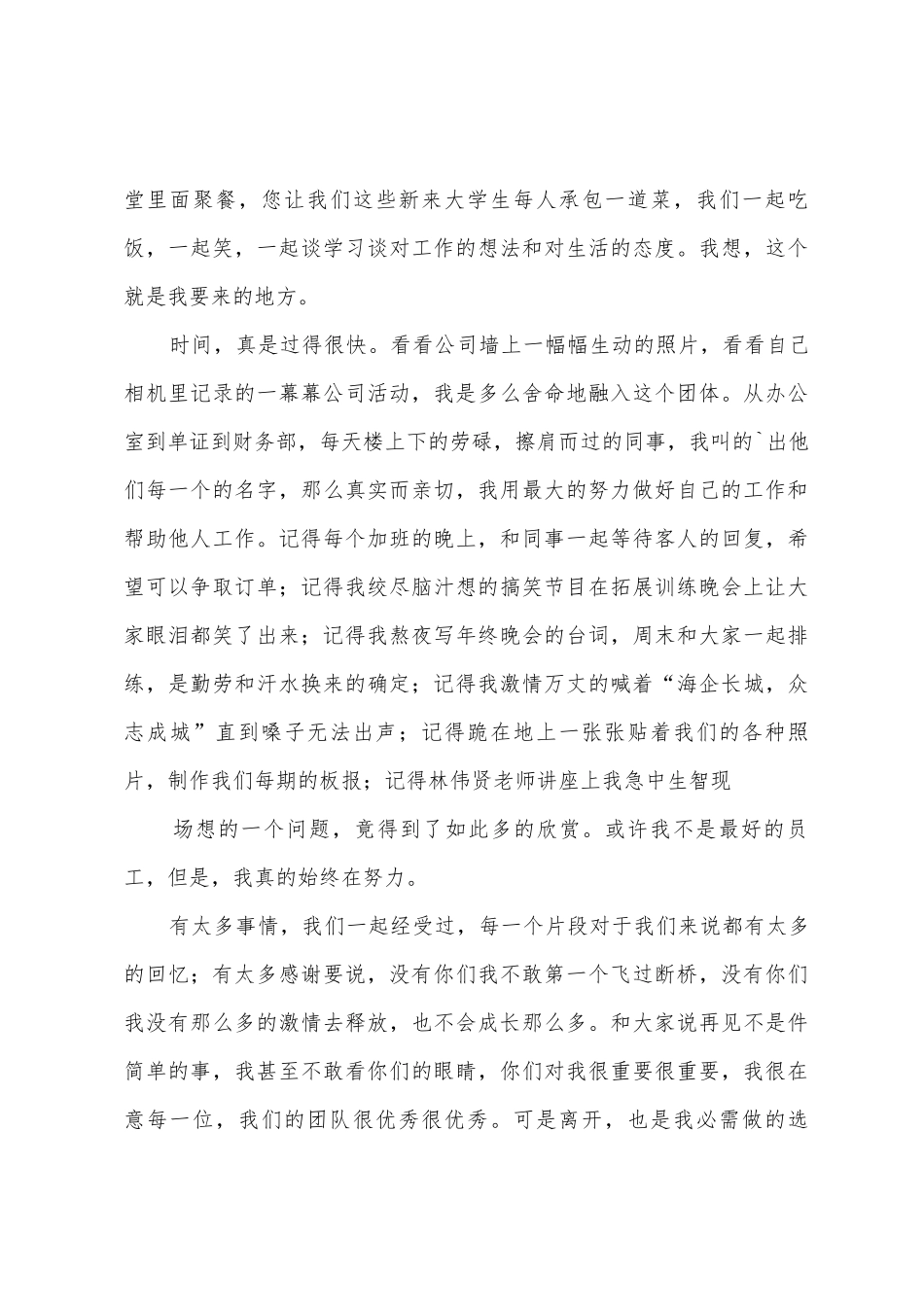 堂里面聚餐，您让我们这些新来大学生每人承包一道菜，我们一起吃饭，一起笑，一起谈学习谈对工作的想法和对生活的态度。我想，这个就是我要来的地方。

时间，真是过得很快。看看公司墙上一幅幅生动的照片，看看自己相机里记录的一幕幕公司活动，我是多么舍命地融入这个团体。从办公室到单证到财务部，每天楼上下的劳碌，擦肩而过的同事，我叫的`出他们每一个的名字，那么真实而亲切，我用最大的努力做好自己的工作和帮助他人工作。记得每个加班的晚上，和同事一起等待客人的回复，希望可以争取订单；记得我绞尽脑汁想的搞笑节目在拓展训练晚会上让大家眼泪都笑了出来；记得我熬夜写年终晚会的台词，周末和大家一起排练，是勤劳和汗水换来的确定；记得我激情万丈的喊着“海企长城，众志成城”直到嗓子无法出声；记得跪在地上一张张贴着我们的各种照片，制作我们每期的板报；记得林伟贤老师讲座上我急中生智现

场想的一个问题，竟得到了如此多的欣赏。或许我不是最好的员工，但是，我真的始终在努力。

有太多事情，我们一起经受过，每一个片段对于我们来说都有太多的回忆；有太多感谢要说，没有你们我不敢第一个飞过断桥，没有你们我没有那么多的激情去释放，也不会成长那么多。和大家说再见不是件简单的事，我甚至不敢看你们的眼睛，你们对我很重要很重要，我很在意每一位，我们的团队很优秀很优秀。可是离开，也是我必需做的选